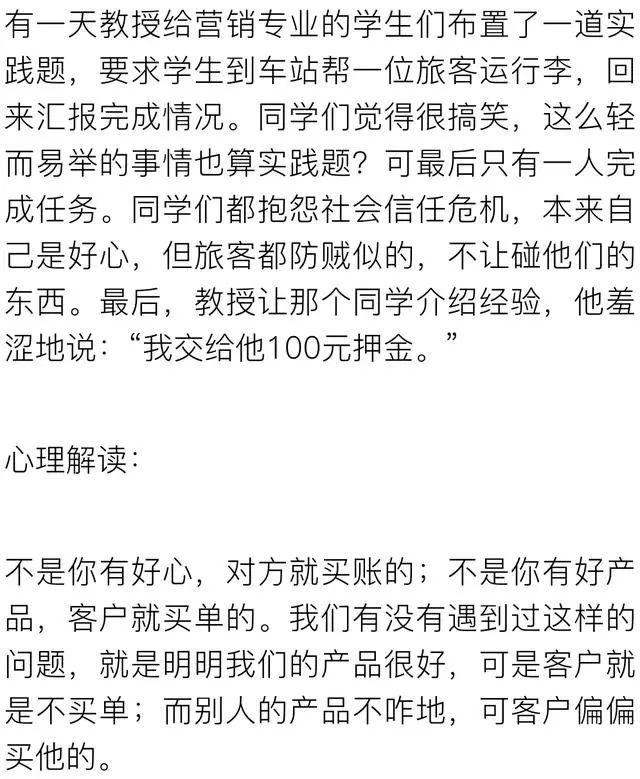 有一天教授给营销专业的学生们布置了一道实践题，要求学生到车站帮一位旅客运行李，回来汇报完成情况。同学们觉得很搞笑，这么轻而易举的事情也算实践题？可最后只有一人完成任务。同学们都抱怨社会信任危机，本来自己是好心，但旅客都防贼似的，不让碰他们的东西。最后，教授让那个同学介绍经验，他羞涩地说：“我交给他100元押金。”

心理解读：

不是你有好心，对方就买账的；不是你有好产品，客户就买单的。我们有没有遇到过这样的问题，就是明明我们的产品很好，可是客户就是不买单；而别人的产品不咋地，可客户偏偏买他的。